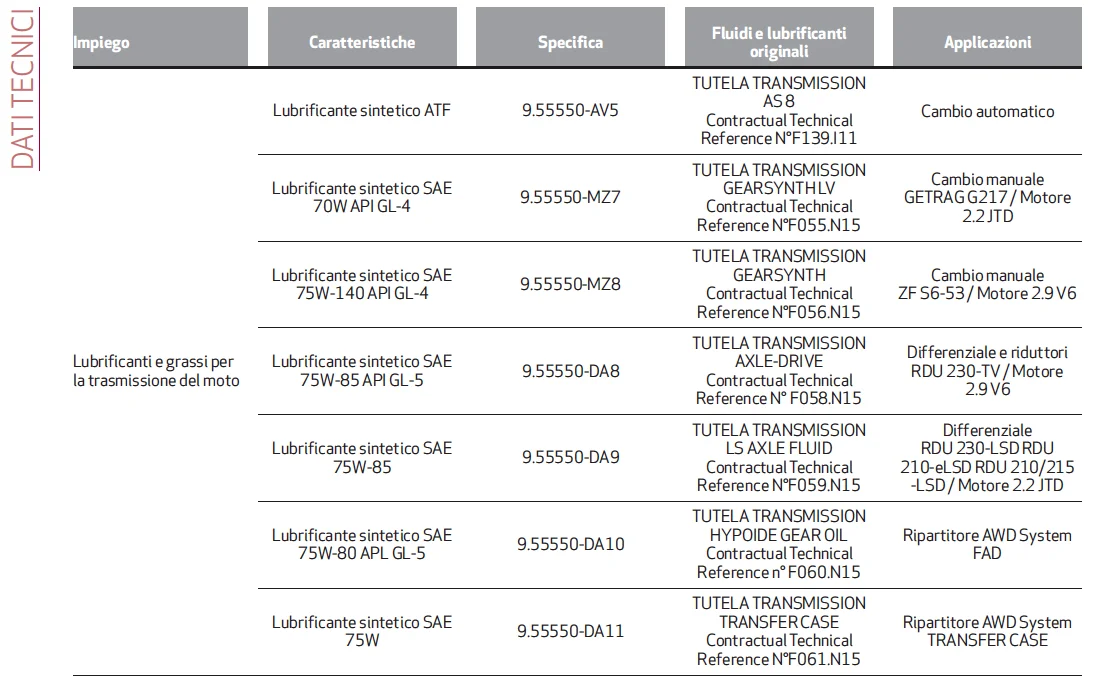 DATI TECNICI

| Impiego | Caratteristiche | Specifica | Fluidi e lubrificanti originali | Applicazioni |
|---|---|---|---|---|
| Lubrificanti e grassi per la trasmissione del moto | Lubrificante sintetico ATF | 9.55550-AV5 | TUTELA TRANSMISSION AS 8 Contractual Technical Reference N°F139.I11 | Cambio automatico |
| | Lubrificante sintetico SAE 70W API GL-4 | 9.55550-MZ7 | TUTELA TRANSMISSION GEARSYNTH LV Contractual Technical Reference N°F055.N15 | Cambio manuale GETRAG G217 / Motore 2.2 JTD |
| | Lubrificante sintetico SAE 75W-140 API GL-4 | 9.55550-MZ8 | TUTELA TRANSMISSION GEARSYNTH Contractual Technical Reference N°F056.N15 | Cambio manuale ZF S6-53 / Motore 2.9 V6 |
| | Lubrificante sintetico SAE 75W-85 API GL-5 | 9.55550-DA8 | TUTELA TRANSMISSION AXLE-DRIVE Contractual Technical Reference N° F058.N15 | Differenziale e riduttori RDU 230-TV / Motore 2.9 V6 |
| | Lubrificante sintetico SAE 75W-85 | 9.55550-DA9 | TUTELA TRANSMISSION LS AXLE FLUID Contractual Technical Reference N°F059.N15 | Differenziale RDU 230-LSD RDU 210-eLSD RDU 210/215 -LSD / Motore 2.2 JTD |
| | Lubrificante sintetico SAE 75W-80 APL GL-5 | 9.55550-DA10 | TUTELA TRANSMISSION HYPOIDE GEAR OIL Contractual Technical Reference n° F060.N15 | Ripartitore AWD System FAD |
| | Lubrificante sintetico SAE 75W | 9.55550-DA11 | TUTELA TRANSMISSION TRANSFER CASE Contractual Technical Reference N°F061.N15 | Ripartitore AWD System TRANSFER CASE |